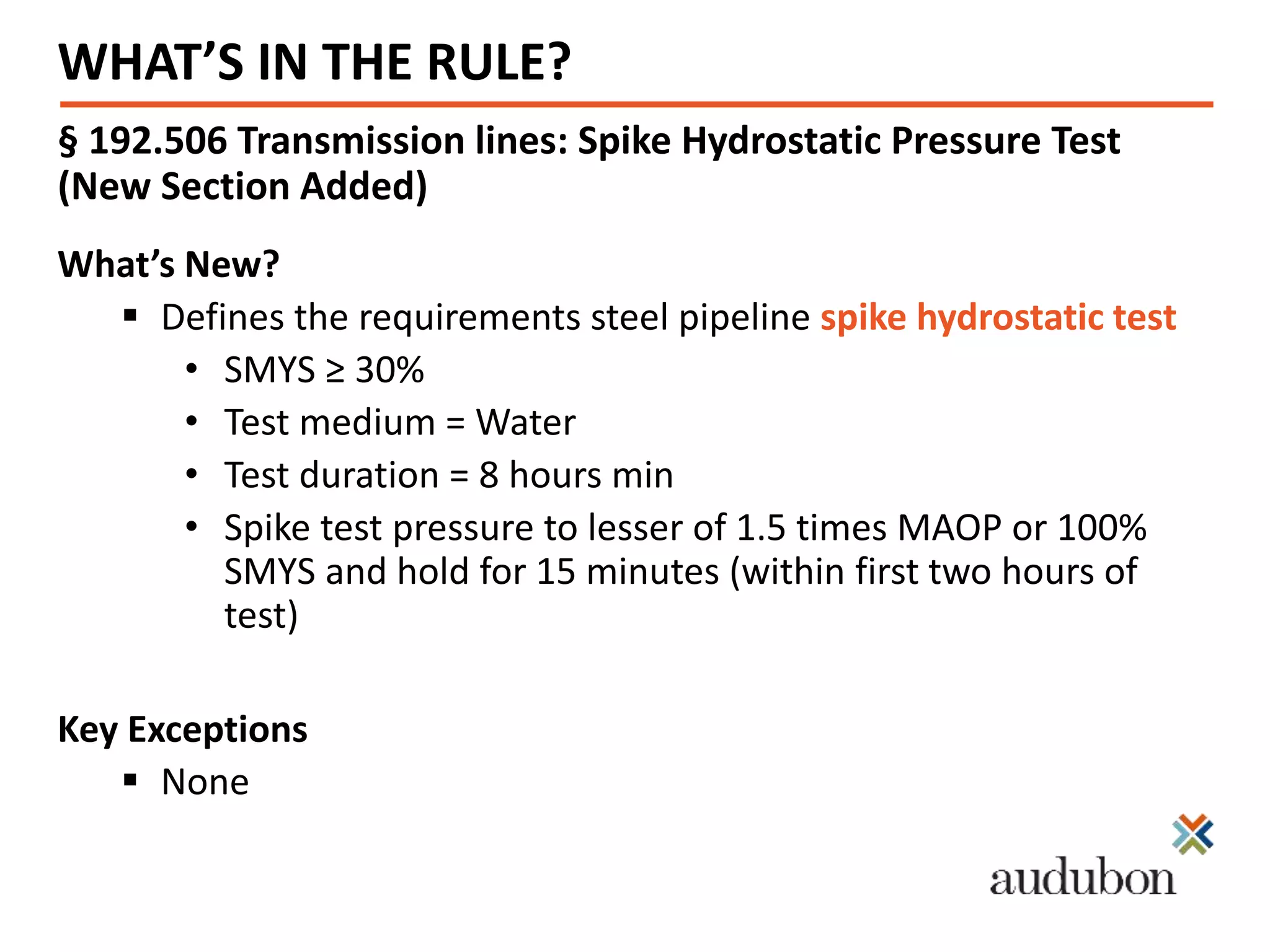 WHAT'S IN THE RULE?

§ 192.506 Transmission lines: Spike Hydrostatic Pressure Test (New Section Added)

What's New?

• Defines the requirements steel pipeline spike hydrostatic test
  • SMYS ≥ 30%
  • Test medium = Water
  • Test duration = 8 hours min
  • Spike test pressure to lesser of 1.5 times MAOP or 100% SMYS and hold for 15 minutes (within first two hours of test)

Key Exceptions

• None

audubon